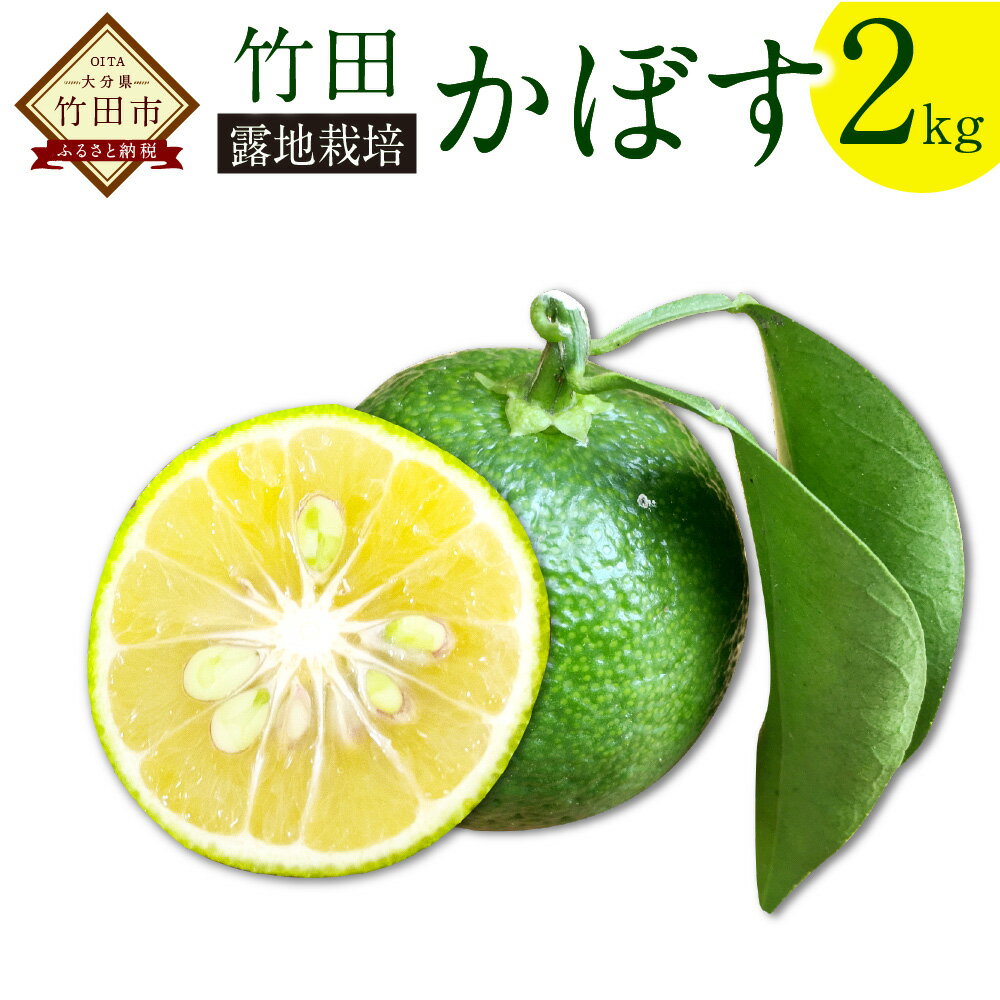 OITA
大分県
竹田市
ふるさと納税

竹田
露地栽培
かぼす
2kg